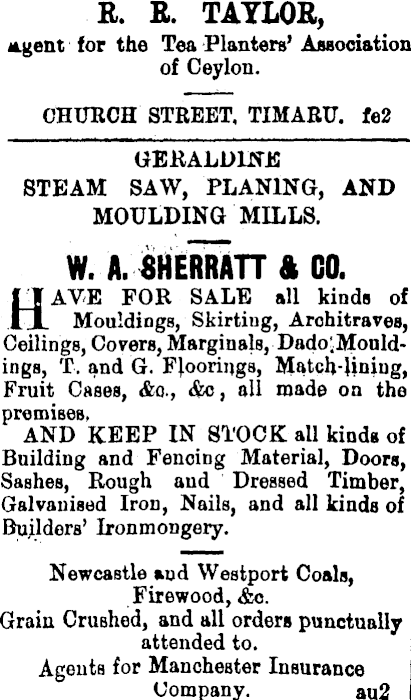 R. R. TAYLOR,
agent for the Tea Planters' Association of Ceylon.

CHURCH STREET, TIMARU. fe2

GERALDINE
STEAM SAW, PLANING, AND MOULDING MILLS.

W. A. SHERRATT & CO.

HAVE FOR SALE all kinds of Mouldings, Skirting, Architraves, Ceilings, Covers, Marginals, Dado Mouldings, T. and G. Floorings, Match-lining, Fruit Cases, &c., &c, all made on the premises.

AND KEEP IN STOCK all kinds of Building and Fencing Material, Doors, Sashes, Rough and Dressed Timber, Galvanised Iron, Nails, and all kinds of Builders' Ironmongery.

Newcastle and Westport Coals, Firewood, &c.
Grain Crushed, and all orders punctually attended to.
Agents for Manchester Insurance Company. au2